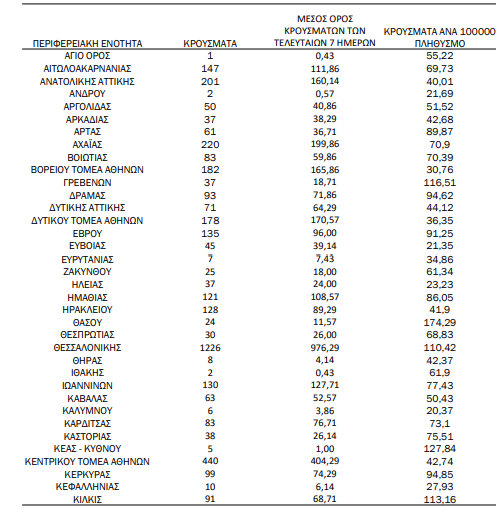 | ΠΕΡΙΦΕΡΕΙΑΚΗ ΕΝΟΤΗΤΑ | ΚΡΟΥΣΜΑΤΑ | ΜΕΣΟΣ ΟΡΟΣ ΚΡΟΥΣΜΑΤΩΝ ΤΩΝ ΤΕΛΕΥΤΑΙΩΝ 7 ΗΜΕΡΩΝ | ΚΡΟΥΣΜΑΤΑ ΑΝΑ 100000 ΠΛΗΘΥΣΜΟ |
|---|---|---|---|
| ΑΓΙΟ ΟΡΟΣ | 1 | 0,43 | 55,22 |
| ΑΙΤΩΛΟΑΚΑΡΝΑΝΙΑΣ | 147 | 111,86 | 69,73 |
| ΑΝΑΤΟΛΙΚΗΣ ΑΤΤΙΚΗΣ | 201 | 160,14 | 40,01 |
| ΑΝΔΡΟΥ | 2 | 0,57 | 21,69 |
| ΑΡΓΟΛΙΔΑΣ | 50 | 40,86 | 51,52 |
| ΑΡΚΑΔΙΑΣ | 37 | 38,29 | 42,68 |
| ΑΡΤΑΣ | 61 | 36,71 | 89,87 |
| ΑΧΑΪΑΣ | 220 | 199,86 | 70,9 |
| ΒΟΙΩΤΙΑΣ | 83 | 59,86 | 70,39 |
| ΒΟΡΕΙΟΥ ΤΟΜΕΑ ΑΘΗΝΩΝ | 182 | 165,86 | 30,76 |
| ΓΡΕΒΕΝΩΝ | 37 | 18,71 | 116,51 |
| ΔΡΑΜΑΣ | 93 | 71,86 | 94,62 |
| ΔΥΤΙΚΗΣ ΑΤΤΙΚΗΣ | 71 | 64,29 | 44,12 |
| ΔΥΤΙΚΟΥ ΤΟΜΕΑ ΑΘΗΝΩΝ | 178 | 170,57 | 36,35 |
| ΕΒΡΟΥ | 135 | 96,00 | 91,25 |
| ΕΥΒΟΙΑΣ | 45 | 39,14 | 21,35 |
| ΕΥΡΥΤΑΝΙΑΣ | 7 | 7,43 | 34,86 |
| ΖΑΚΥΝΘΟΥ | 25 | 18,00 | 61,34 |
| ΗΛΕΙΑΣ | 37 | 24,00 | 23,23 |
| ΗΜΑΘΙΑΣ | 121 | 108,57 | 86,05 |
| ΗΡΑΚΛΕΙΟΥ | 128 | 89,29 | 41,9 |
| ΘΑΣΟΥ | 24 | 11,57 | 174,29 |
| ΘΕΣΠΡΩΤΙΑΣ | 30 | 26,00 | 68,83 |
| ΘΕΣΣΑΛΟΝΙΚΗΣ | 1226 | 976,29 | 110,42 |
| ΘΗΡΑΣ | 8 | 4,14 | 42,37 |
| ΙΘΑΚΗΣ | 2 | 0,43 | 61,9 |
| ΙΩΑΝΝΙΝΩΝ | 130 | 127,71 | 77,43 |
| ΚΑΒΑΛΑΣ | 63 | 52,57 | 50,43 |
| ΚΑΛΥΜΝΟΥ | 6 | 3,86 | 20,37 |
| ΚΑΡΔΙΤΣΑΣ | 83 | 76,71 | 73,1 |
| ΚΑΣΤΟΡΙΑΣ | 38 | 26,14 | 75,51 |
| ΚΕΑΣ - ΚΥΘΝΟΥ | 5 | 1,00 | 127,84 |
| ΚΕΝΤΡΙΚΟΥ ΤΟΜΕΑ ΑΘΗΝΩΝ | 440 | 404,29 | 42,74 |
| ΚΕΡΚΥΡΑΣ | 99 | 74,29 | 94,85 |
| ΚΕΦΑΛΛΗΝΙΑΣ | 10 | 6,14 | 27,93 |
| ΚΙΛΚΙΣ | 91 | 68,71 | 113,16 |